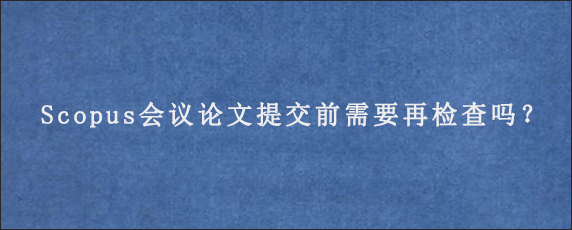 Scopus会议论文提交前需要再检查吗？